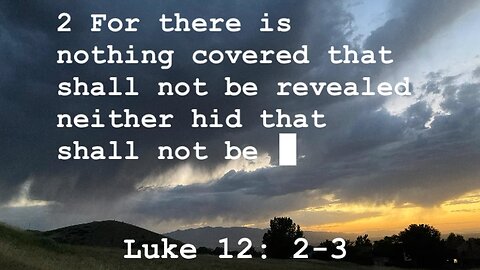 2 For there is nothing covered that shall not be revealed neither hid that shall not be

Luke 12: 2-3